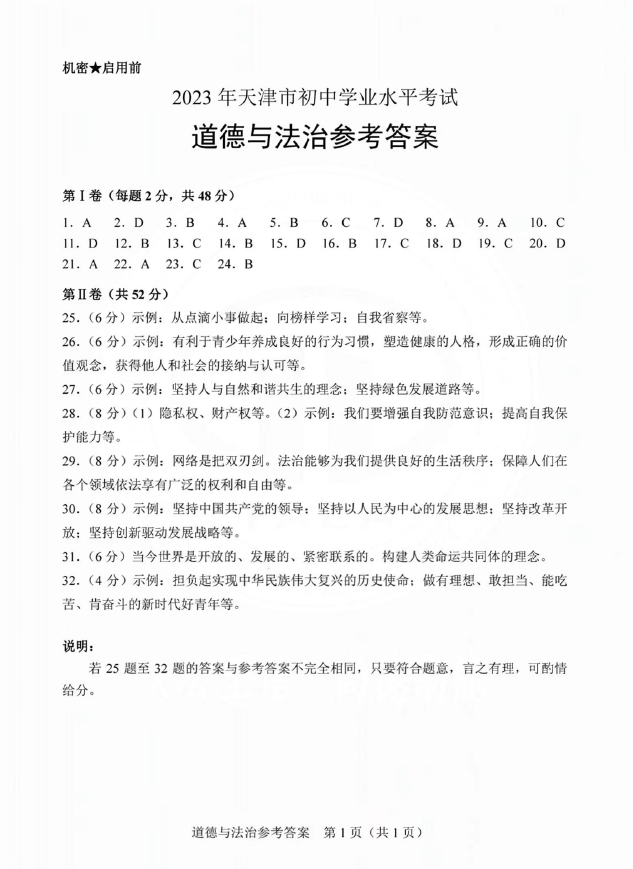 机密★启用前

2023年天津市初中学业水平考试

道德与法治参考答案

第Ⅰ卷（每题2分，共48分）

1. A　2. D　3. B　4. A　5. B　6. C　7. D　8. A　9. A　10. C
11. D　12. B　13. C　14. B　15. D　16. B　17. C　18. D　19. C　20. D
21. A　22. A　23. C　24. B

第Ⅱ卷（共52分）

25.（6分）示例：从点滴小事做起；向榜样学习；自我省察等。

26.（6分）示例：有利于青少年养成良好的行为习惯，塑造健康的人格，形成正确的价值观念，获得他人和社会的接纳与认可等。

27.（6分）示例：坚持人与自然和谐共生的理念；坚持绿色发展道路等。

28.（8分）（1）隐私权、财产权等。（2）示例：我们要增强自我防范意识；提高自我保护能力等。

29.（8分）示例：网络是把双刃剑。法治能够为我们提供良好的生活秩序；保障人们在各个领域依法享有广泛的权利和自由等。

30.（8分）示例：坚持中国共产党的领导；坚持以人民为中心的发展思想；坚持改革开放；坚持创新驱动发展战略等。

31.（6分）当今世界是开放的、发展的、紧密联系的。构建人类命运共同体的理念。

32.（4分）示例：担负起实现中华民族伟大复兴的历史使命；做有理想、敢担当、能吃苦、肯奋斗的新时代好青年等。

说明：

若25题至32题的答案与参考答案不完全相同，只要符合题意，言之有理，可酌情给分。

道德与法治参考答案　第1页（共1页）